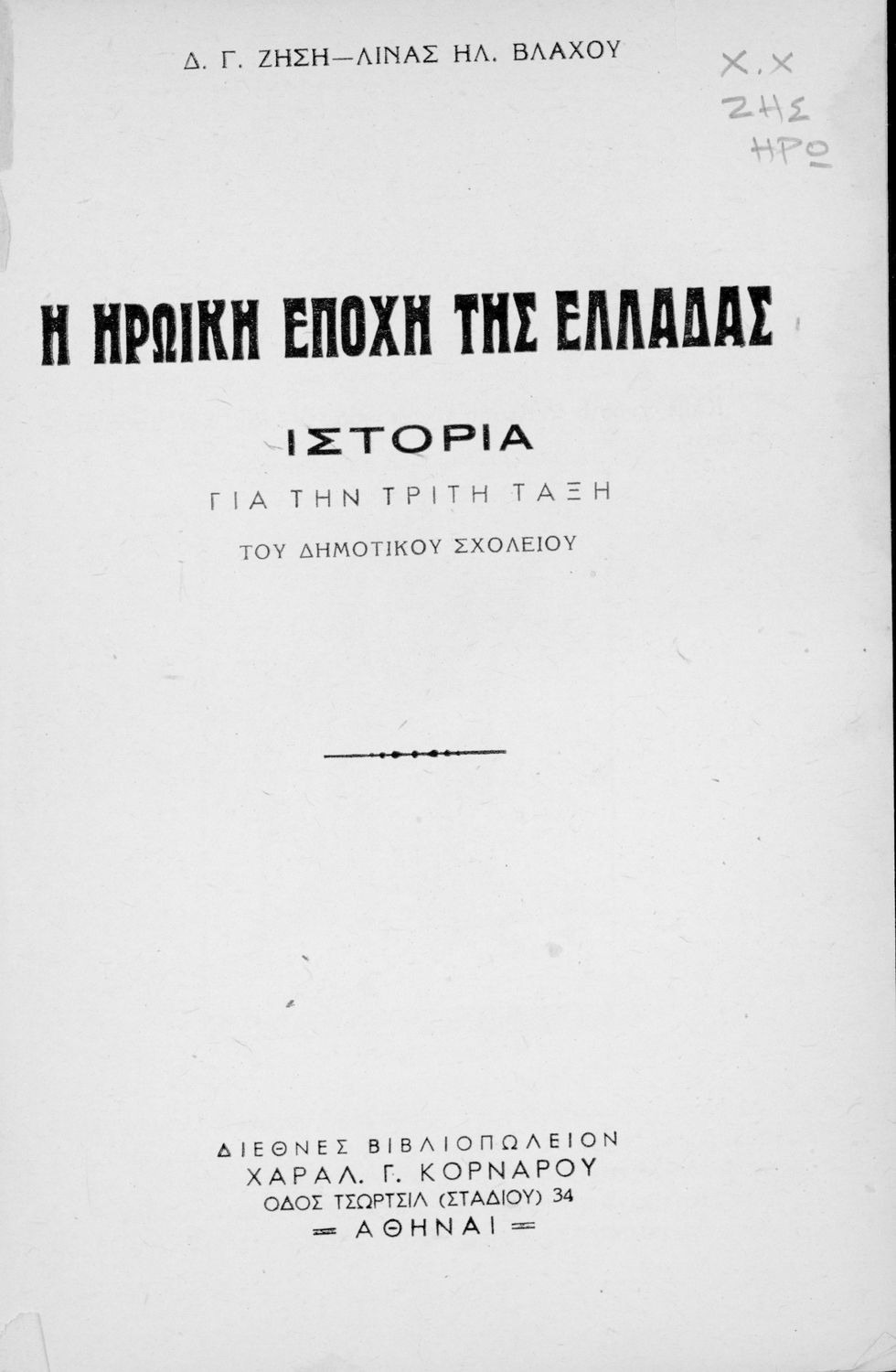 Δ. Γ. ΖΗΣΗ—ΛΙΝΑΣ ΗΛ. ΒΛΑΧΟΥ

Χ.Χ
ΖΗΣ
ΗΡΩ

Η ΗΡΩΙΚΗ ΕΠΟΧΗ ΤΗΣ ΕΛΛΑΔΑΣ

ΙΣΤΟΡΙΑ

ΓΙΑ ΤΗΝ ΤΡΙΤΗ ΤΑΞΗ

ΤΟΥ ΔΗΜΟΤΙΚΟΥ ΣΧΟΛΕΙΟΥ

ΔΙΕΘΝΕΣ ΒΙΒΛΙΟΠΩΛΕΙΟΝ
ΧΑΡΑΛ. Γ. ΚΟΡΝΑΡΟΥ
ΟΔΟΣ ΤΣΩΡΤΣΙΛ (ΣΤΑΔΙΟΥ) 34
= ΑΘΗΝΑΙ =